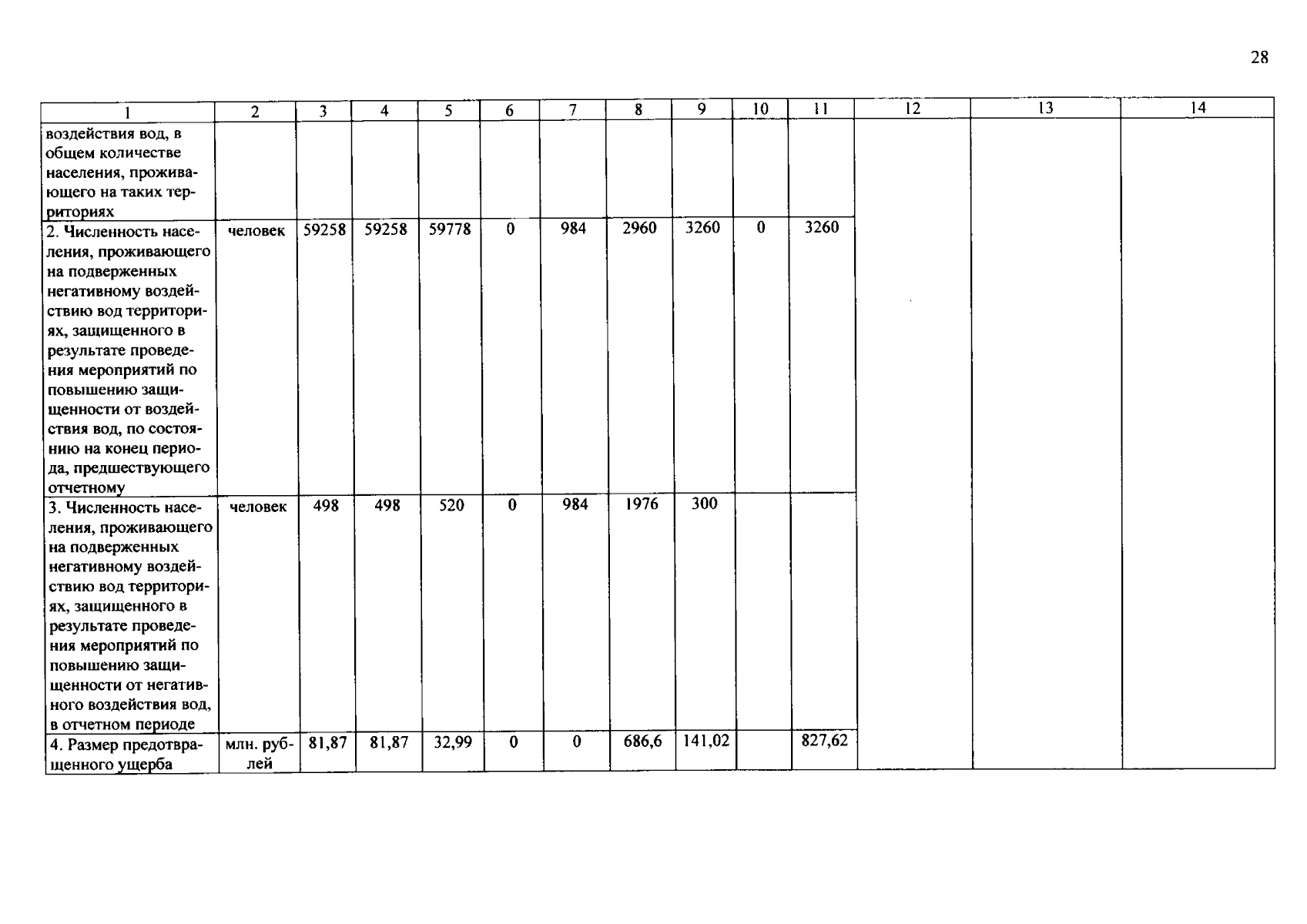 28

| 1 | 2 | 3 | 4 | 5 | 6 | 7 | 8 | 9 | 10 | 11 | 12 | 13 | 14 |
|---|---|---|---|---|---|---|---|---|---|---|---|---|---|
| воздействия вод, в общем количестве населения, проживающего на таких территориях | | | | | | | | | | | | | |
| 2. Численность населения, проживающего на подверженных негативному воздействию вод территориях, защищенного в результате проведения мероприятий по повышению защищенности от воздействия вод, по состоянию на конец периода, предшествующего отчетному | человек | 59258 | 59258 | 59778 | 0 | 984 | 2960 | 3260 | 0 | 3260 | | | |
| 3. Численность населения, проживающего на подверженных негативному воздействию вод территориях, защищенного в результате проведения мероприятий по повышению защищенности от негативного воздействия вод, в отчетном периоде | человек | 498 | 498 | 520 | 0 | 984 | 1976 | 300 | | | | | |
| 4. Размер предотвращенного ущерба | млн. рублей | 81,87 | 81,87 | 32,99 | 0 | 0 | 686,6 | 141,02 | | 827,62 | | | |